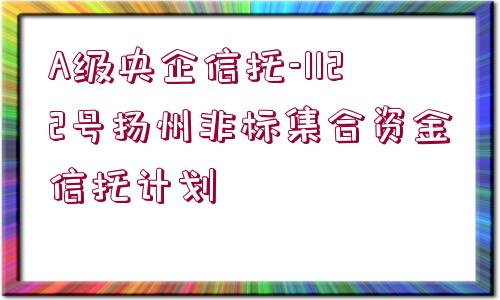 A级央企信托-1122号扬州非标集合资金信托计划